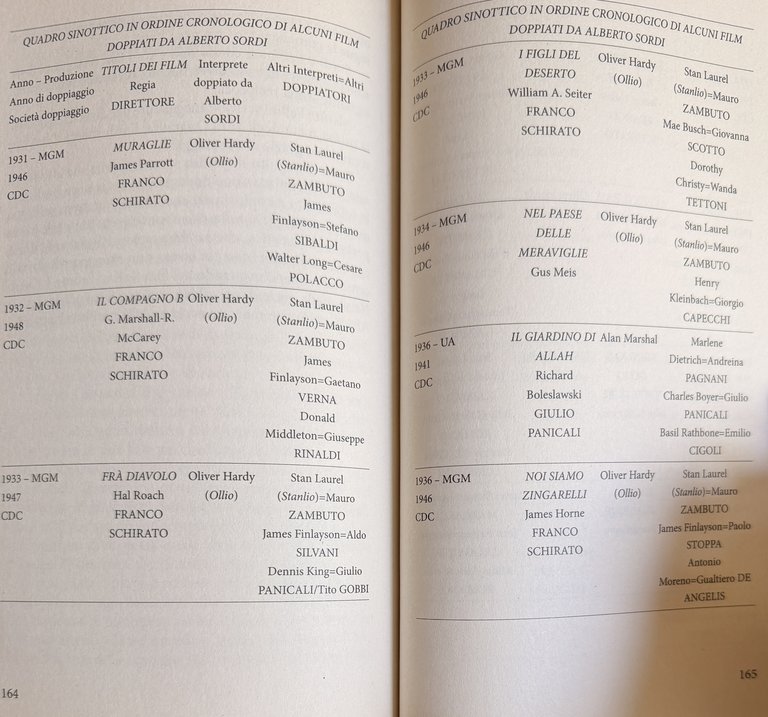 QUADRO SINOTTICO IN ORDINE CRONOLOGICO DI ALCUNI FILM DOPPIATI DA ALBERTO SORDI

| Anno – Produzione Anno di doppiaggio Società doppiaggio | TITOLI DEI FILM Regia DIRETTORE | Interprete doppiato da Alberto SORDI | Altri Interpreti=Altri DOPPIATORI |
|---|---|---|---|
| 1931 – MGM 1946 CDC | MURAGLIE James Parrott FRANCO SCHIRATO | Oliver Hardy (Ollio) | Stan Laurel (Stanlio)=Mauro ZAMBUTO James Finlayson=Stefano SIBALDI Walter Long=Cesare POLACCO |
| 1932 – MGM 1948 CDC | IL COMPAGNO B G. Marshall-R. McCarey FRANCO SCHIRATO | Oliver Hardy (Ollio) | Stan Laurel (Stanlio)=Mauro ZAMBUTO James Finlayson=Gaetano VERNA Donald Middleton=Giuseppe RINALDI |
| 1933 – MGM 1947 CDC | FRÀ DIAVOLO Hal Roach FRANCO SCHIRATO | Oliver Hardy (Ollio) | Stan Laurel (Stanlio)=Mauro ZAMBUTO James Finlayson=Aldo SILVANI Dennis King=Giulio PANICALI/Tito GOBBI |

164

QUADRO SINOTTICO IN ORDINE CRONOLOGICO DI ALCUNI FILM DOPPIATI DA ALBERTO SORDI

| | | | |
|---|---|---|---|
| 1933 – MGM 1946 CDC | I FIGLI DEL DESERTO William A. Seiter FRANCO SCHIRATO | Oliver Hardy (Ollio) | Stan Laurel (Stanlio)=Mauro ZAMBUTO Mae Busch=Giovanna SCOTTO Dorothy Christy=Wanda TETTONI |
| 1934 – MGM 1946 CDC | NEL PAESE DELLE MERAVIGLIE Gus Meis | Oliver Hardy (Ollio) | Stan Laurel (Stanlio)=Mauro ZAMBUTO Henry Kleinbach=Giorgio CAPECCHI |
| 1936 – UA 1941 CDC | IL GIARDINO DI ALLAH Richard Boleslawski GIULIO PANICALI | Alan Marshal | Marlene Dietrich=Andreina PAGNANI Charles Boyer=Giulio PANICALI Basil Rathbone=Emilio CIGOLI |
| 1936 – MGM 1946 CDC | NOI SIAMO ZINGARELLI James Horne FRANCO SCHIRATO | Oliver Hardy (Ollio) | Stan Laurel (Stanlio)=Mauro ZAMBUTO James Finlayson=Paolo STOPPA Antonio Moreno=Gualtiero DE ANGELIS |

165